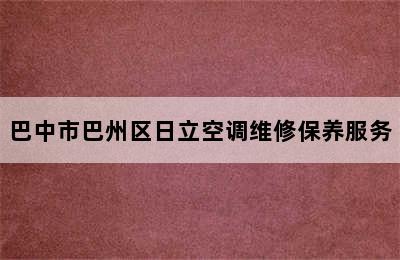 巴中市巴州区日立空调维修保养服务